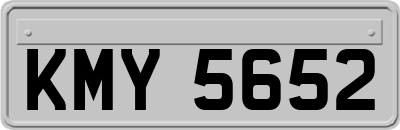 KMY 5652